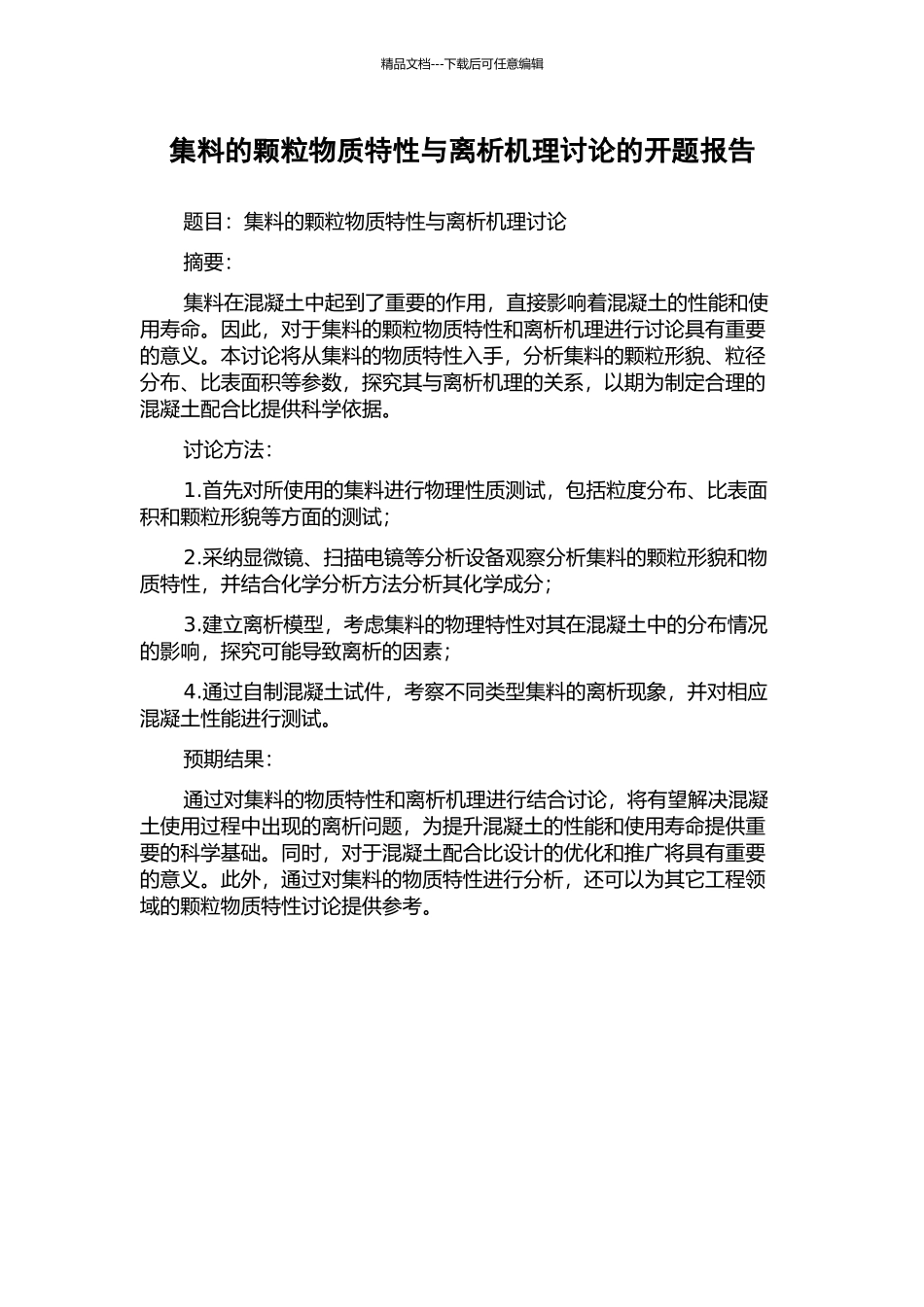 精品文档---下载后可任意编辑

集料的颗粒物质特性与离析机理讨论的开题报告

题目：集料的颗粒物质特性与离析机理讨论

摘要：

集料在混凝土中起到了重要的作用，直接影响着混凝土的性能和使用寿命。因此，对于集料的颗粒物质特性和离析机理进行讨论具有重要的意义。本讨论将从集料的物质特性入手，分析集料的颗粒形貌、粒径分布、比表面积等参数，探究其与离析机理的关系，以期为制定合理的混凝土配合比提供科学依据。

讨论方法：

1.首先对所使用的集料进行物理性质测试，包括粒度分布、比表面积和颗粒形貌等方面的测试；

2.采纳显微镜、扫描电镜等分析设备观察分析集料的颗粒形貌和物质特性，并结合化学分析方法分析其化学成分；

3.建立离析模型，考虑集料的物理特性对其在混凝土中的分布情况的影响，探究可能导致离析的因素；

4.通过自制混凝土试件，考察不同类型集料的离析现象，并对相应混凝土性能进行测试。

预期结果：

通过对集料的物质特性和离析机理进行结合讨论，将有望解决混凝土使用过程中出现的离析问题，为提升混凝土的性能和使用寿命提供重要的科学基础。同时，对于混凝土配合比设计的优化和推广将具有重要的意义。此外，通过对集料的物质特性进行分析，还可以为其它工程领域的颗粒物质特性讨论提供参考。